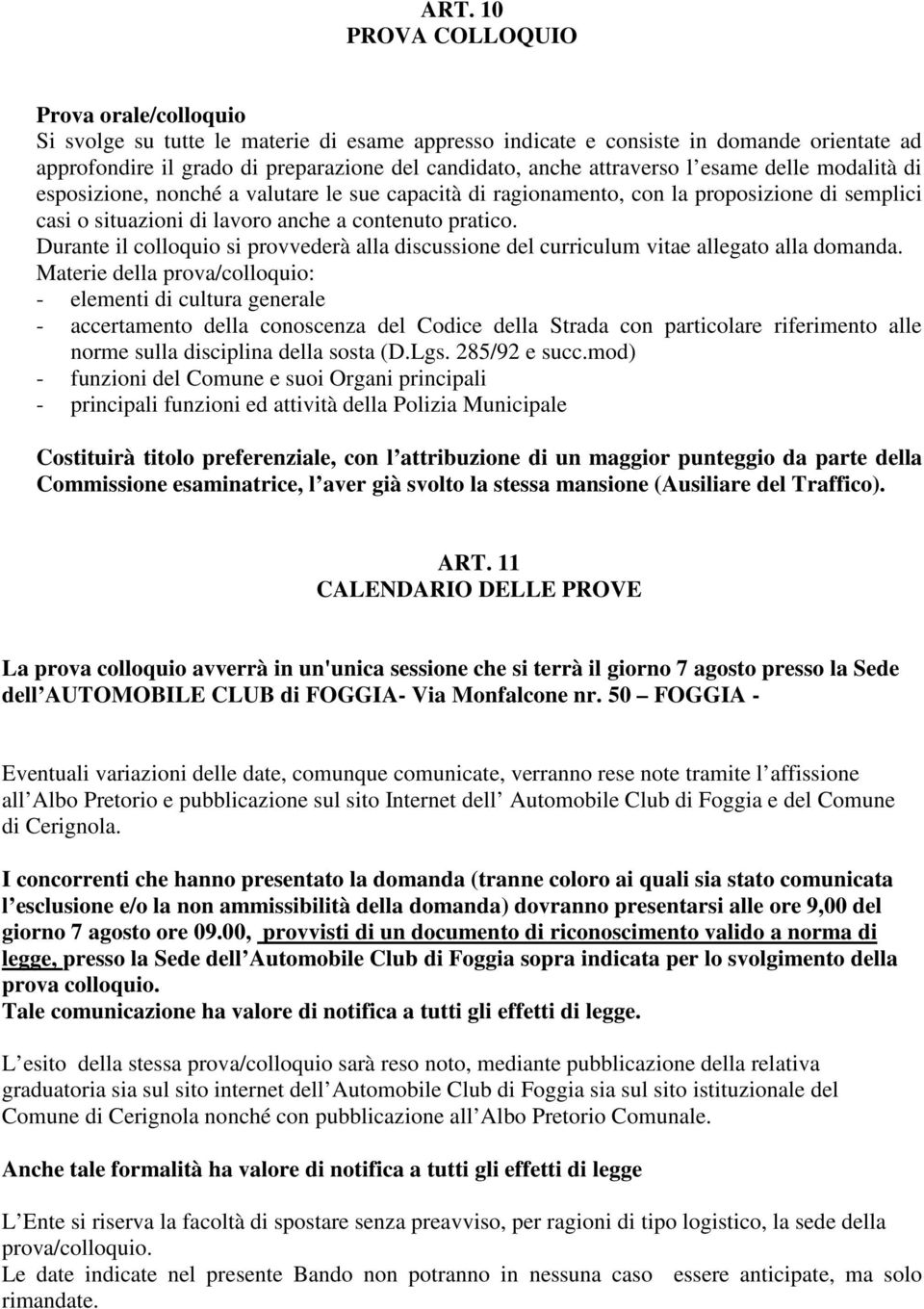 ART. 10
PROVA COLLOQUIO

Prova orale/colloquio
Si svolge su tutte le materie di esame appresso indicate e consiste in domande orientate ad approfondire il grado di preparazione del candidato, anche attraverso l esame delle modalità di esposizione, nonché a valutare le sue capacità di ragionamento, con la proposizione di semplici casi o situazioni di lavoro anche a contenuto pratico.
Durante il colloquio si provvederà alla discussione del curriculum vitae allegato alla domanda.
Materie della prova/colloquio:
- elementi di cultura generale
- accertamento della conoscenza del Codice della Strada con particolare riferimento alle norme sulla disciplina della sosta (D.Lgs. 285/92 e succ.mod)
- funzioni del Comune e suoi Organi principali
- principali funzioni ed attività della Polizia Municipale

Costituirà titolo preferenziale, con l attribuzione di un maggior punteggio da parte della Commissione esaminatrice, l aver già svolto la stessa mansione (Ausiliare del Traffico).

ART. 11
CALENDARIO DELLE PROVE

La prova colloquio avverrà in un'unica sessione che si terrà il giorno 7 agosto presso la Sede dell AUTOMOBILE CLUB di FOGGIA- Via Monfalcone nr. 50 – FOGGIA -

Eventuali variazioni delle date, comunque comunicate, verranno rese note tramite l affissione all Albo Pretorio e pubblicazione sul sito Internet dell Automobile Club di Foggia e del Comune di Cerignola.

I concorrenti che hanno presentato la domanda (tranne coloro ai quali sia stato comunicata l esclusione e/o la non ammissibilità della domanda) dovranno presentarsi alle ore 9,00 del giorno 7 agosto ore 09.00, provvisti di un documento di riconoscimento valido a norma di legge, presso la Sede dell Automobile Club di Foggia sopra indicata per lo svolgimento della prova colloquio.
Tale comunicazione ha valore di notifica a tutti gli effetti di legge.

L esito della stessa prova/colloquio sarà reso noto, mediante pubblicazione della relativa graduatoria sia sul sito internet dell Automobile Club di Foggia sia sul sito istituzionale del Comune di Cerignola nonché con pubblicazione all Albo Pretorio Comunale.

Anche tale formalità ha valore di notifica a tutti gli effetti di legge

L Ente si riserva la facoltà di spostare senza preavviso, per ragioni di tipo logistico, la sede della prova/colloquio.
Le date indicate nel presente Bando non potranno in nessuna caso essere anticipate, ma solo rimandate.